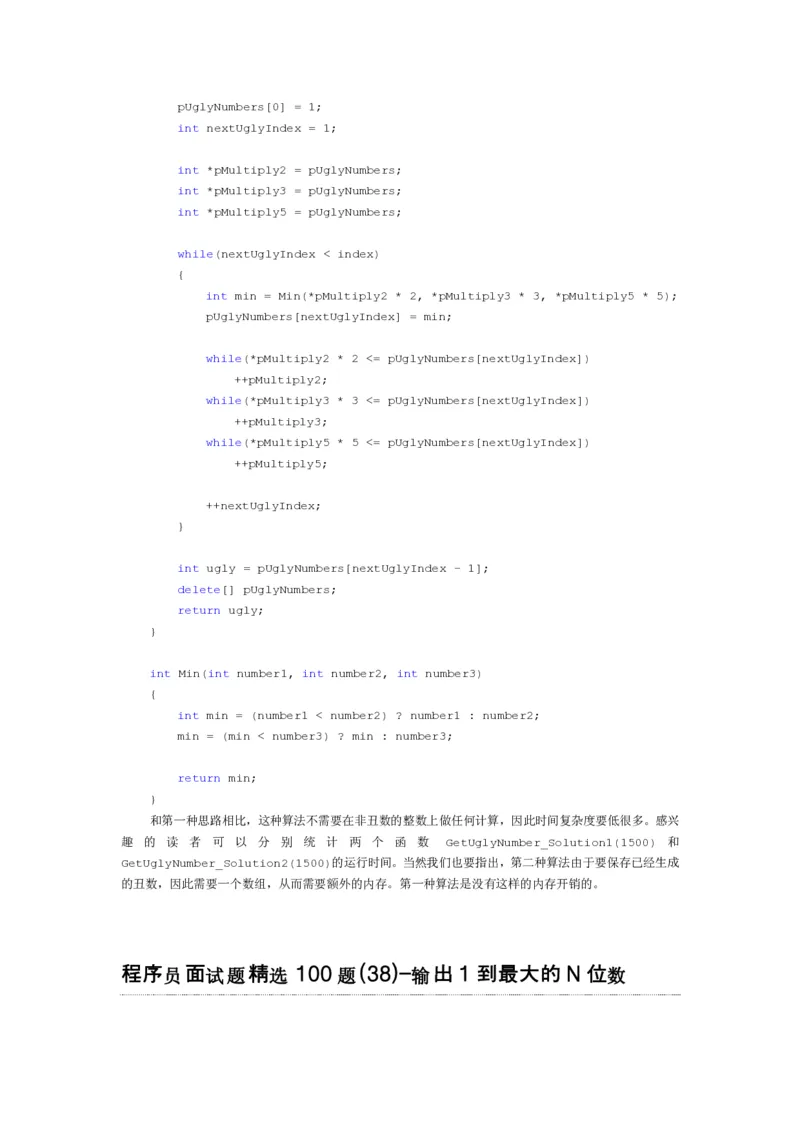 pUglyNumbers[0] = 1;
int nextUglyIndex = 1;

int *pMultiply2 = pUglyNumbers;
int *pMultiply3 = pUglyNumbers;
int *pMultiply5 = pUglyNumbers;

while(nextUglyIndex < index)
{
    int min = Min(*pMultiply2 * 2, *pMultiply3 * 3, *pMultiply5 * 5);
    pUglyNumbers[nextUglyIndex] = min;

    while(*pMultiply2 * 2 <= pUglyNumbers[nextUglyIndex])
        ++pMultiply2;
    while(*pMultiply3 * 3 <= pUglyNumbers[nextUglyIndex])
        ++pMultiply3;
    while(*pMultiply5 * 5 <= pUglyNumbers[nextUglyIndex])
        ++pMultiply5;

    ++nextUglyIndex;
}

int ugly = pUglyNumbers[nextUglyIndex - 1];
delete[] pUglyNumbers;
return ugly;
}

int Min(int number1, int number2, int number3)
{
    int min = (number1 < number2) ? number1 : number2;
    min = (min < number3) ? min : number3;

    return min;
}

和第一种思路相比，这种算法不需要在非丑数的整数上做任何计算，因此时间复杂度要低很多。感兴趣的读者可以分别统计两个函数 GetUglyNumber_Solution1(1500) 和 GetUglyNumber_Solution2(1500)的运行时间。当然我们也要指出，第二种算法由于要保存已经生成的丑数，因此需要一个数组，从而需要额外的内存。第一种算法是没有这样的内存开销的。

程序员面试题精选 100 题(38)-输出 1 到最大的 N 位数